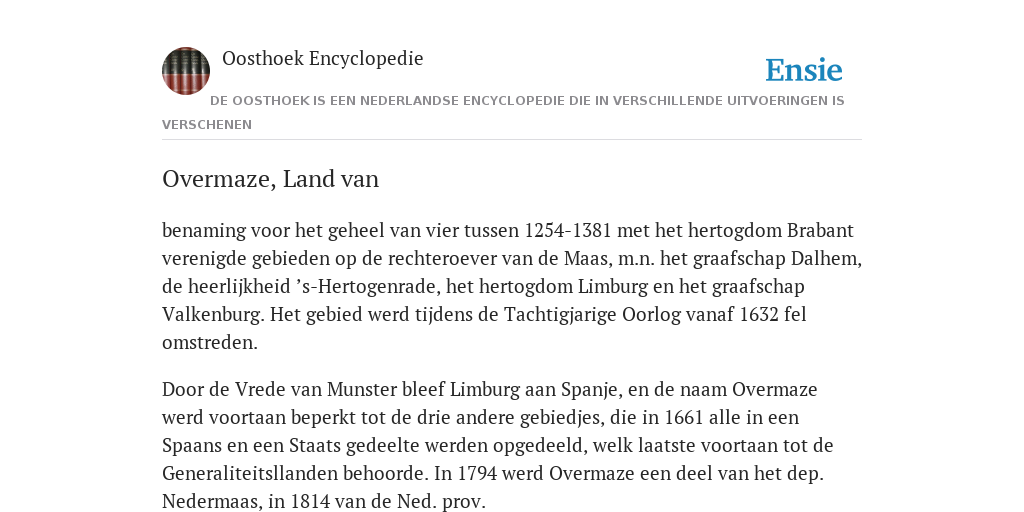 Oosthoek Encyclopedie

Ensie

DE OOSTHOEK IS EEN NEDERLANDSE ENCYCLOPEDIE DIE IN VERSCHILLENDE UITVOERINGEN IS VERSCHENEN

Overmaze, Land van

benaming voor het geheel van vier tussen 1254-1381 met het hertogdom Brabant verenigde gebieden op de rechteroever van de Maas, m.n. het graafschap Dalhem, de heerlijkheid ’s-Hertogenrade, het hertogdom Limburg en het graafschap Valkenburg. Het gebied werd tijdens de Tachtigjarige Oorlog vanaf 1632 fel omstreden.

Door de Vrede van Munster bleef Limburg aan Spanje, en de naam Overmaze werd voortaan beperkt tot de drie andere gebiedjes, die in 1661 alle in een Spaans en een Staats gedeelte werden opgedeeld, welk laatste voortaan tot de Generaliteitsllanden behoorde. In 1794 werd Overmaze een deel van het dep. Nedermaas, in 1814 van de Ned. prov.